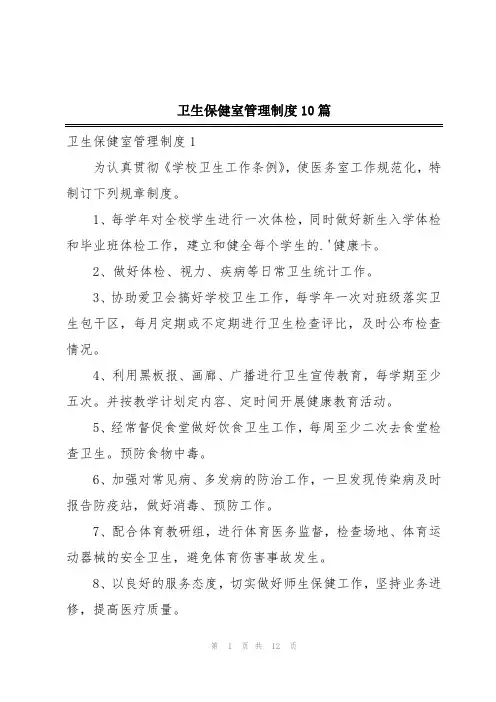 卫生保健室管理制度10篇

卫生保健室管理制度1

为认真贯彻《学校卫生工作条例》，使医务室工作规范化，特制订下列规章制度。

1、每学年对全校学生进行一次体检，同时做好新生入学体检和毕业班体检工作，建立和健全每个学生的.'健康卡。

2、做好体检、视力、疾病等日常卫生统计工作。

3、协助爱卫会搞好学校卫生工作，每学年一次对班级落实卫生包干区，每月定期或不定期进行卫生检查评比，及时公布检查情况。

4、利用黑板报、画廊、广播进行卫生宣传教育，每学期至少五次。并按教学计划定内容、定时间开展健康教育活动。

5、经常督促食堂做好饮食卫生工作，每周至少二次去食堂检查卫生。预防食物中毒。

6、加强对常见病、多发病的防治工作，一旦发现传染病及时报告防疫站，做好消毒、预防工作。

7、配合体育教研组，进行体育医务监督，检查场地、体育运动器械的安全卫生，避免体育伤害事故发生。

8、以良好的服务态度，切实做好师生保健工作，坚持业务进修，提高医疗质量。

第 1 页 共 12 页